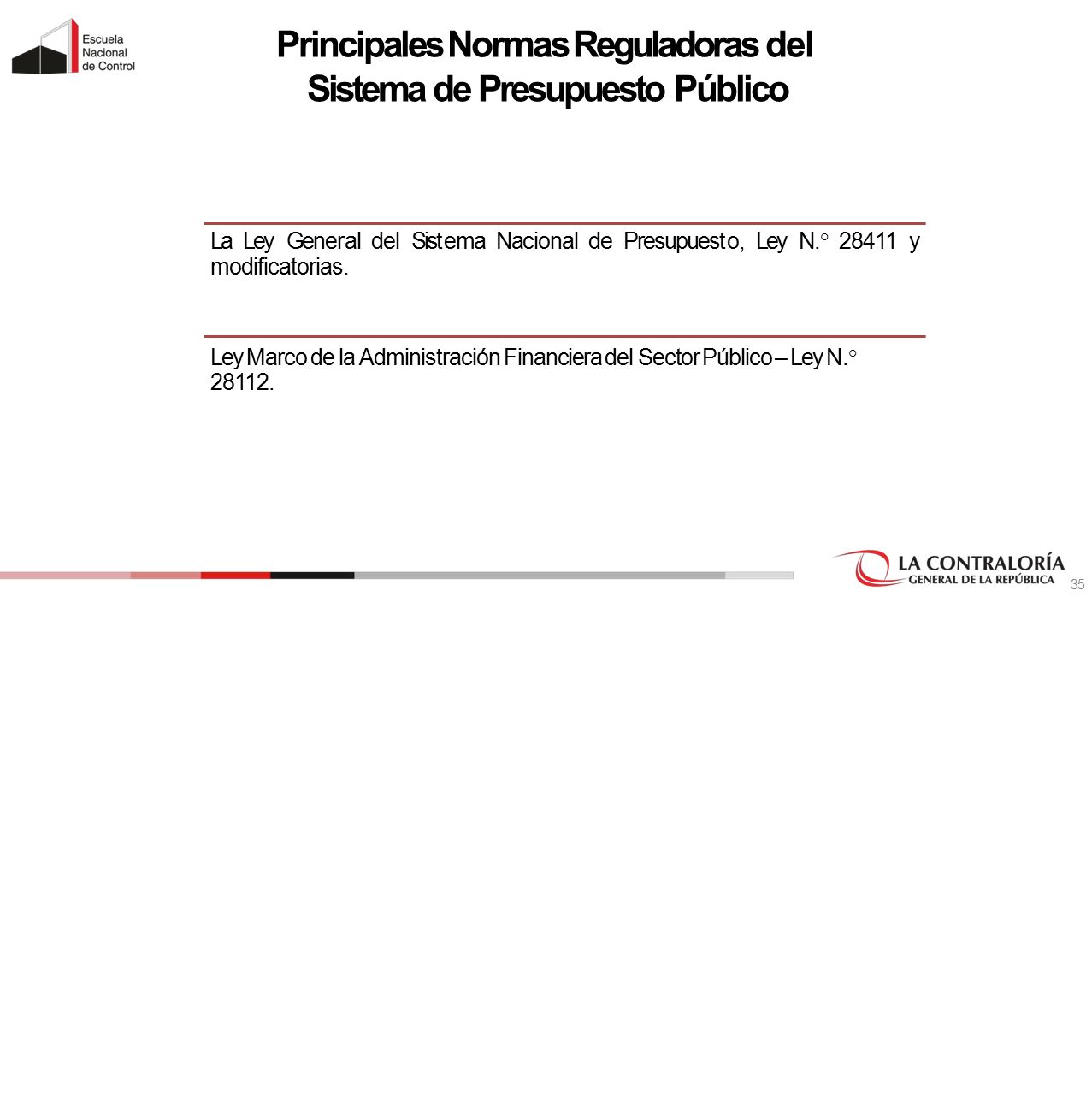 Escuela Nacional de Control

Principales Normas Reguladoras del Sistema de Presupuesto Público

La Ley General del Sistema Nacional de Presupuesto, Ley N.° 28411 y modificatorias.

Ley Marco de la Administración Financiera del Sector Público – Ley N.° 28112.

LA CONTRALORÍA GENERAL DE LA REPÚBLICA

35